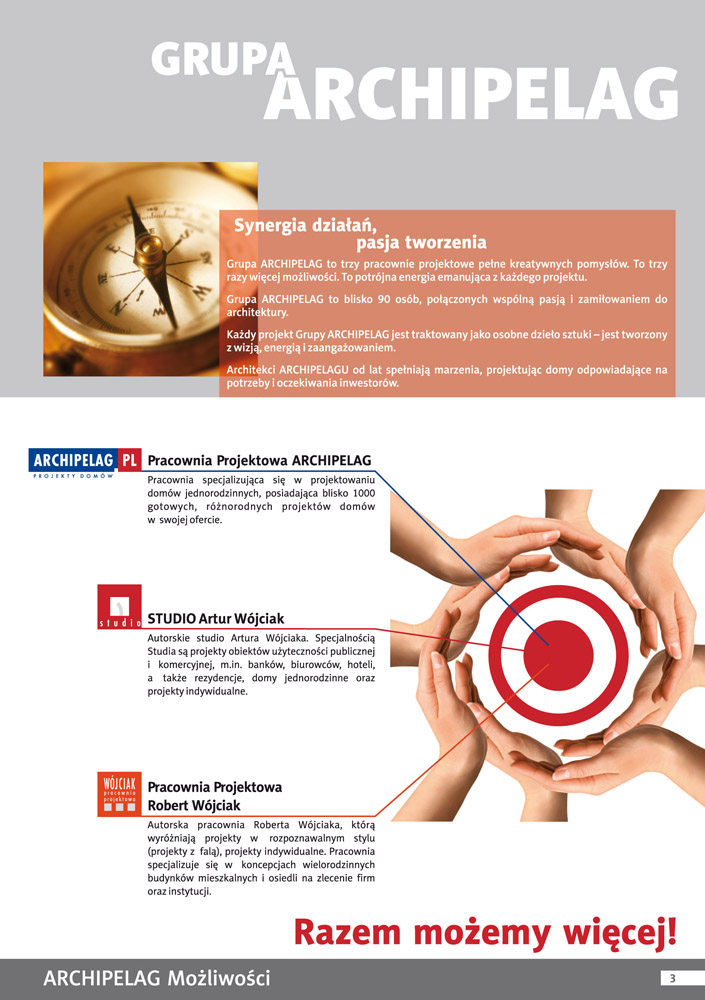 GRUPA ARCHIPELAG

Synergia działań, pasja tworzenia

Grupa ARCHIPELAG to trzy pracownie projektowe pełne kreatywnych pomysłów. To trzy razy więcej możliwości. To potrójna energia emanująca z każdego projektu.

Grupa ARCHIPELAG to blisko 90 osób, połączonych wspólną pasją i zamiłowaniem do architektury.

Każdy projekt Grupy ARCHIPELAG jest traktowany jako osobne dzieło sztuki – jest tworzony z wizją, energią i zaangażowaniem.

Architekci ARCHIPELAGU od lat spełniają marzenia, projektując domy odpowiadające na potrzeby i oczekiwania inwestorów.

ARCHIPELAG PL
PROJEKTY DOMÓW

Pracownia Projektowa ARCHIPELAG

Pracownia specjalizująca się w projektowaniu domów jednorodzinnych, posiadająca blisko 1000 gotowych, różnorodnych projektów domów w swojej ofercie.

studio

STUDIO Artur Wójciak

Autorskie studio Artura Wójciaka. Specjalnością Studia są projekty obiektów użyteczności publicznej i komercyjnej, m.in. banków, biurowców, hoteli, a także rezydencje, domy jednorodzinne oraz projekty indywidualne.

WÓJCIAK
pracownia projektowa

Pracownia Projektowa Robert Wójciak

Autorska pracownia Roberta Wójciaka, którą wyróżniają projekty w rozpoznawalnym stylu (projekty z falą), projekty indywidualne. Pracownia specjalizuje się w koncepcjach wielorodzinnych budynków mieszkalnych i osiedli na zlecenie firm oraz instytucji.

Razem możemy więcej!

ARCHIPELAG Możliwości

3